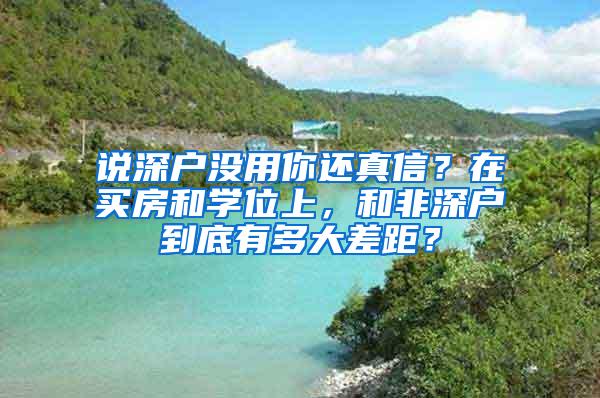 说深户没用你还真信？在买房和学位上，和非深户到底有多大差距？